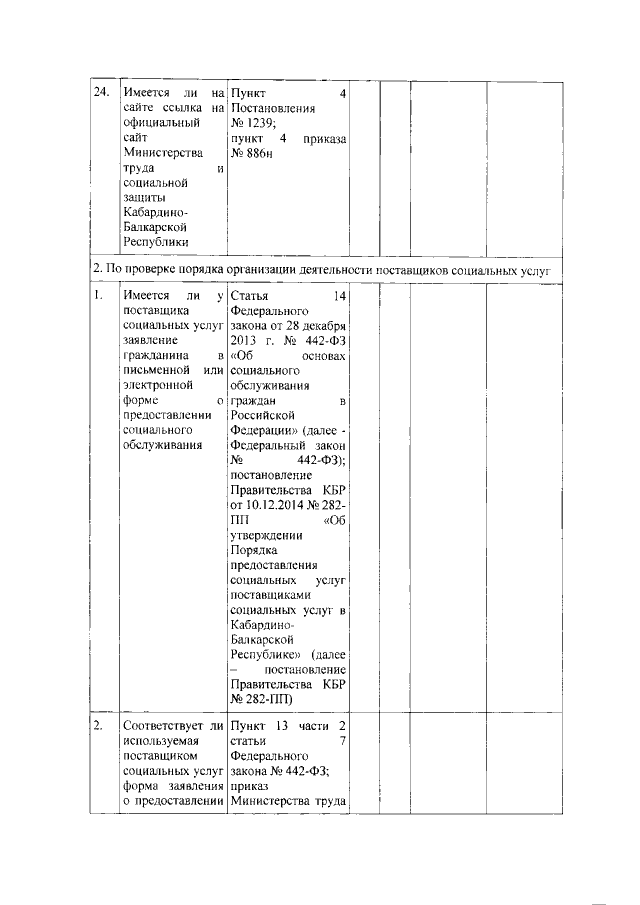 | 24. | Имеется ли на сайте ссылка на официальный сайт Министерства труда и социальной защиты Кабардино-Балкарской Республики | Пункт 4 Постановления № 1239; пункт 4 приказа № 886н | | | | |
|---|---|---|---|---|---|---|
| 2. По проверке порядка организации деятельности поставщиков социальных услуг | | | | | | |
| 1. | Имеется ли у поставщика социальных услуг заявление гражданина в письменной или электронной форме о предоставлении социального обслуживания | Статья 14 Федерального закона от 28 декабря 2013 г. № 442-ФЗ «Об основах социального обслуживания граждан в Российской Федерации» (далее - Федеральный закон № 442-ФЗ); постановление Правительства КБР от 10.12.2014 № 282-ПП «Об утверждении Порядка предоставления социальных услуг поставщиками социальных услуг в Кабардино-Балкарской Республике» (далее – постановление Правительства КБР № 282-ПП) | | | | |
| 2. | Соответствует ли используемая поставщиком социальных услуг форма заявления о предоставлении | Пункт 13 части 2 статьи 7 Федерального закона № 442-ФЗ; приказ Министерства труда | | | | |